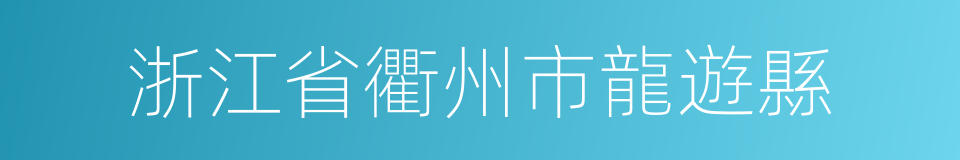 浙江省衢州市龍遊縣